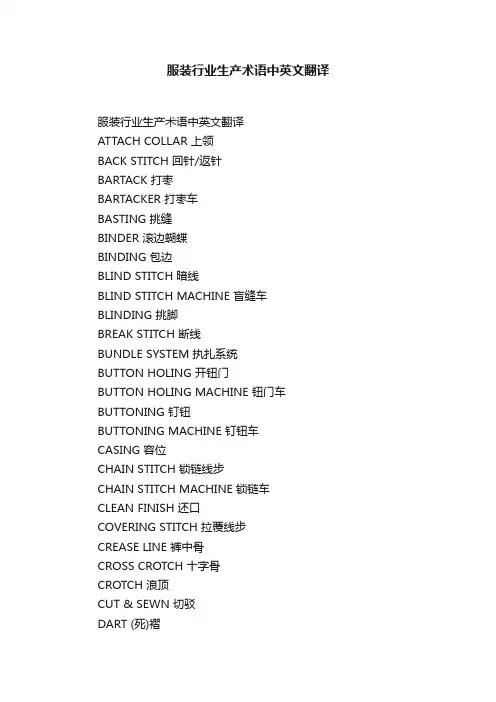 服装行业生产术语中英文翻译

服装行业生产术语中英文翻译
ATTACH COLLAR 上领
BACK STITCH 回针/返针
BARTACK 打枣
BARTACKER 打枣车
BASTING 挑缝
BINDER 滚边蝴蝶
BINDING 包边
BLIND STITCH 暗线
BLIND STITCH MACHINE 盲缝车
BLINDING 挑脚
BREAK STITCH 断线
BUNDLE SYSTEM 执扎系统
BUTTON HOLING 开钮门
BUTTON HOLING MACHINE 钮门车
BUTTONING 钉钮
BUTTONING MACHINE 钉钮车
CASING 容位
CHAIN STITCH 锁链线步
CHAIN STITCH MACHINE 锁链车
CLEAN FINISH 还口
COVERING STITCH 拉覆线步
CREASE LINE 裤中骨
CROSS CROTCH 十字骨
CROTCH 浪顶
CUT & SEWN 切驳
DART (死)褶